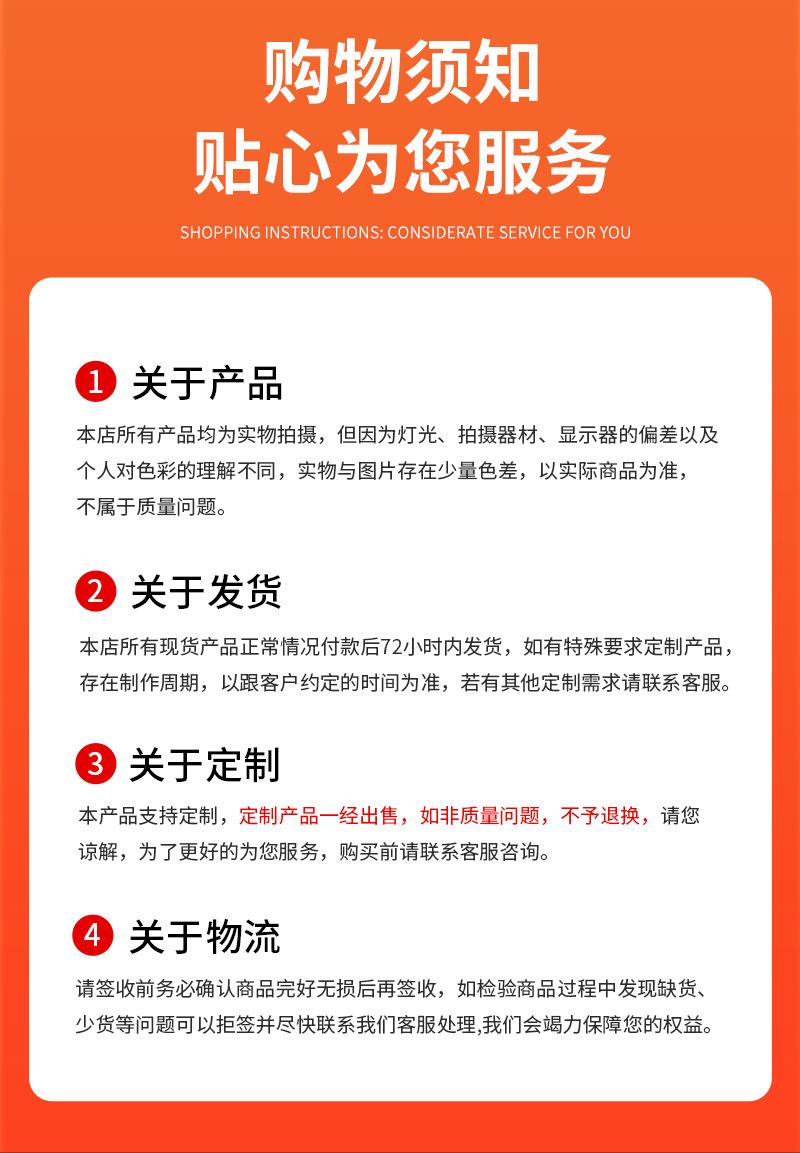 购物须知
贴心为您服务

SHOPPING INSTRUCTIONS: CONSIDERATE SERVICE FOR YOU

1 关于产品

本店所有产品均为实物拍摄，但因为灯光、拍摄器材、显示器的偏差以及个人对色彩的理解不同，实物与图片存在少量色差，以实际商品为准，不属于质量问题。

2 关于发货

本店所有现货产品正常情况付款后72小时内发货，如有特殊要求定制产品，存在制作周期，以跟客户约定的时间为准，若有其他定制需求请联系客服。

3 关于定制

本产品支持定制，定制产品一经出售，如非质量问题，不予退换，请您谅解，为了更好的为您服务，购买前请联系客服咨询。

4 关于物流

请签收前务必确认商品完好无损后再签收，如检验商品过程中发现缺货、少货等问题可以拒签并尽快联系我们客服处理,我们会竭力保障您的权益。